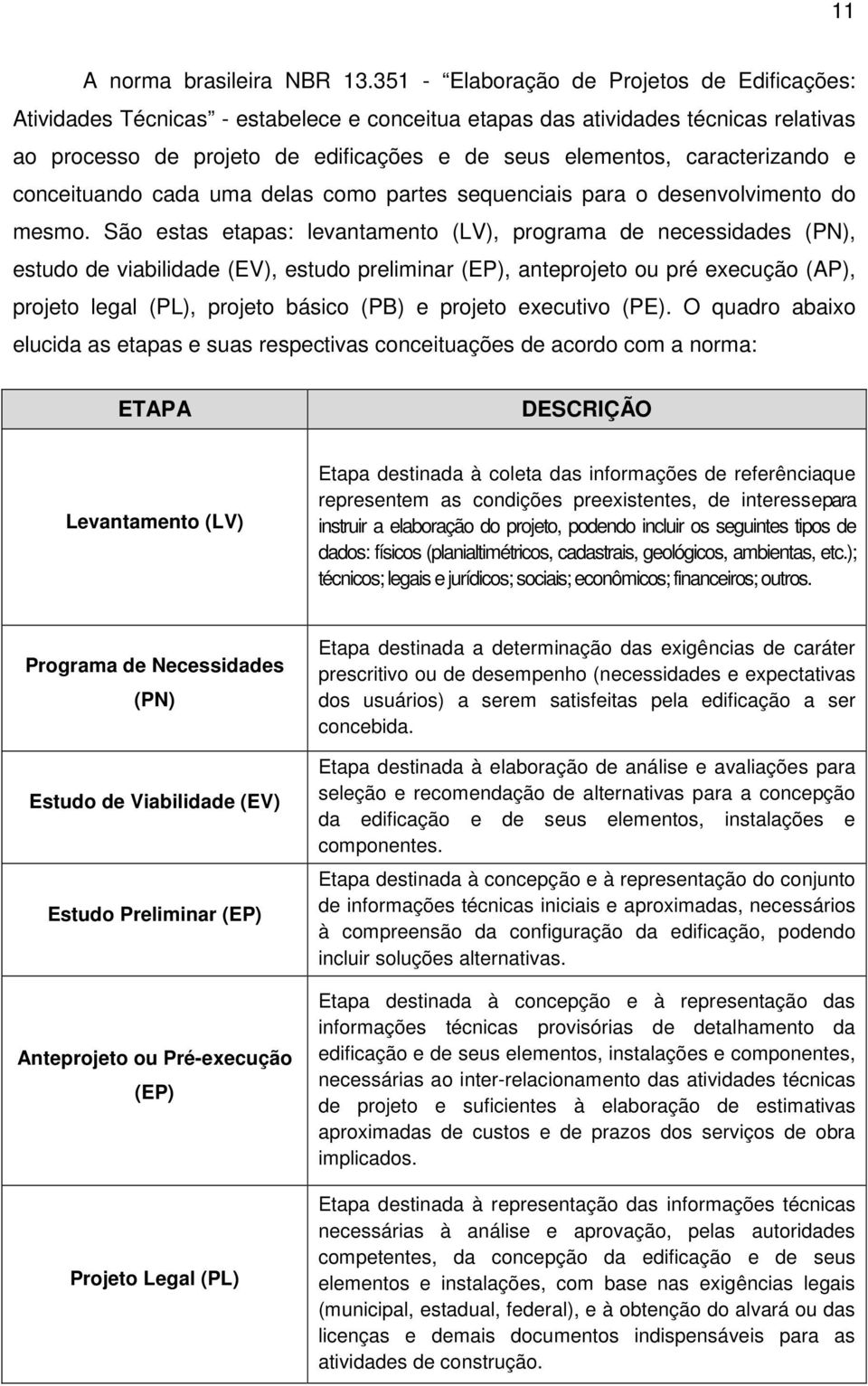 11

A norma brasileira NBR 13.351 - “Elaboração de Projetos de Edificações: Atividades Técnicas” - estabelece e conceitua etapas das atividades técnicas relativas ao processo de projeto de edificações e de seus elementos, caracterizando e conceituando cada uma delas como partes sequenciais para o desenvolvimento do mesmo. São estas etapas: levantamento (LV), programa de necessidades (PN), estudo de viabilidade (EV), estudo preliminar (EP), anteprojeto ou pré execução (AP), projeto legal (PL), projeto básico (PB) e projeto executivo (PE). O quadro abaixo elucida as etapas e suas respectivas conceituações de acordo com a norma:

| ETAPA | DESCRIÇÃO |
|---|---|
| Levantamento (LV) | Etapa destinada à coleta das informações de referênciaque representem as condições preexistentes, de interessepara instruir a elaboração do projeto, podendo incluir os seguintes tipos de dados: físicos (planialtimétricos, cadastrais, geológicos, ambientas, etc.); técnicos; legais e jurídicos; sociais; econômicos; financeiros; outros. |
| Programa de Necessidades (PN) | Etapa destinada a determinação das exigências de caráter prescritivo ou de desempenho (necessidades e expectativas dos usuários) a serem satisfeitas pela edificação a ser concebida. |
| Estudo de Viabilidade (EV) | Etapa destinada à elaboração de análise e avaliações para seleção e recomendação de alternativas para a concepção da edificação e de seus elementos, instalações e componentes. |
| Estudo Preliminar (EP) | Etapa destinada à concepção e à representação do conjunto de informações técnicas iniciais e aproximadas, necessários à compreensão da configuração da edificação, podendo incluir soluções alternativas. |
| Anteprojeto ou Pré-execução (EP) | Etapa destinada à concepção e à representação das informações técnicas provisórias de detalhamento da edificação e de seus elementos, instalações e componentes, necessárias ao inter-relacionamento das atividades técnicas de projeto e suficientes à elaboração de estimativas aproximadas de custos e de prazos dos serviços de obra implicados. |
| Projeto Legal (PL) | Etapa destinada à representação das informações técnicas necessárias à análise e aprovação, pelas autoridades competentes, da concepção da edificação e de seus elementos e instalações, com base nas exigências legais (municipal, estadual, federal), e à obtenção do alvará ou das licenças e demais documentos indispensáveis para as atividades de construção. |